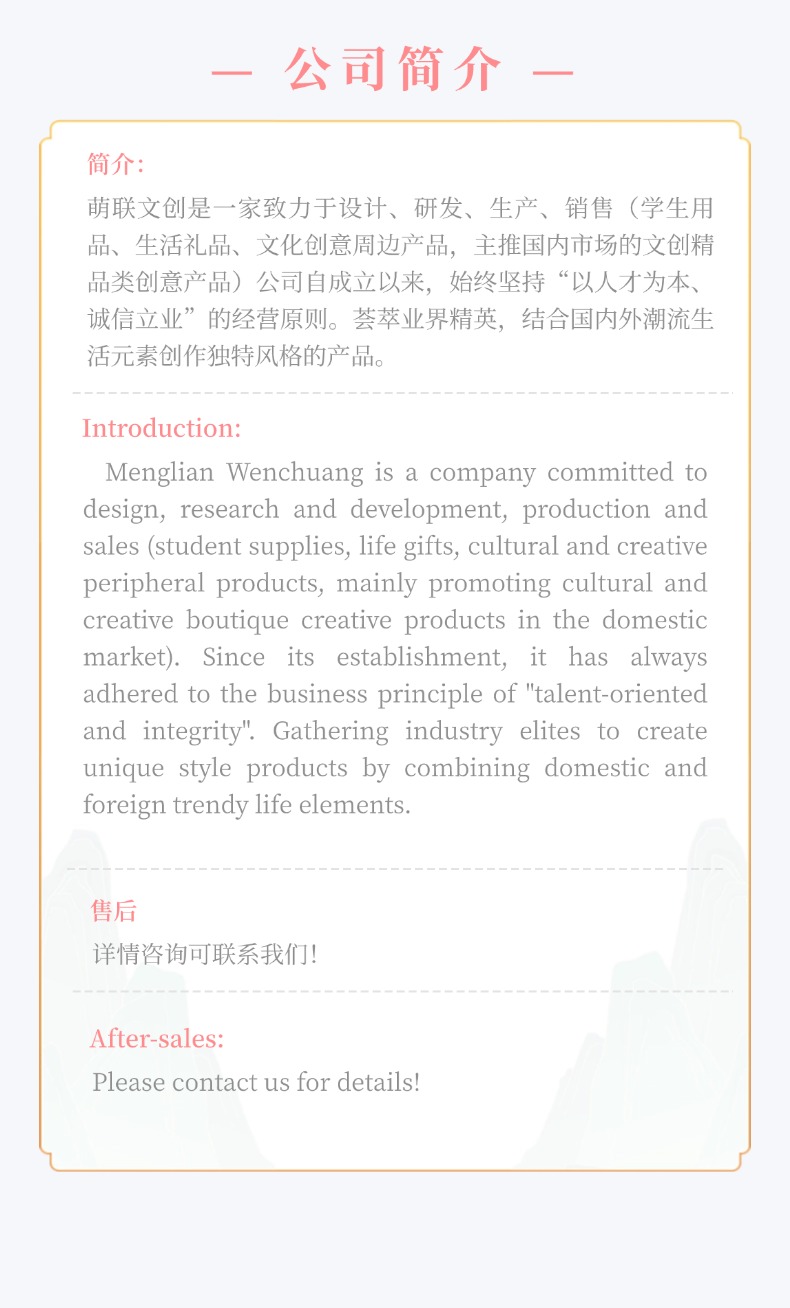 — 公司简介 —

简介:

萌联文创是一家致力于设计、研发、生产、销售（学生用品、生活礼品、文化创意周边产品，主推国内市场的文创精品类创意产品）公司自成立以来，始终坚持“以人才为本、诚信立业”的经营原则。荟萃业界精英，结合国内外潮流生活元素创作独特风格的产品。

Introduction:

Menglian Wenchuang is a company committed to design, research and development, production and sales (student supplies, life gifts, cultural and creative peripheral products, mainly promoting cultural and creative boutique creative products in the domestic market). Since its establishment, it has always adhered to the business principle of "talent-oriented and integrity". Gathering industry elites to create unique style products by combining domestic and foreign trendy life elements.

售后

详情咨询可联系我们!

After-sales:

Please contact us for details!